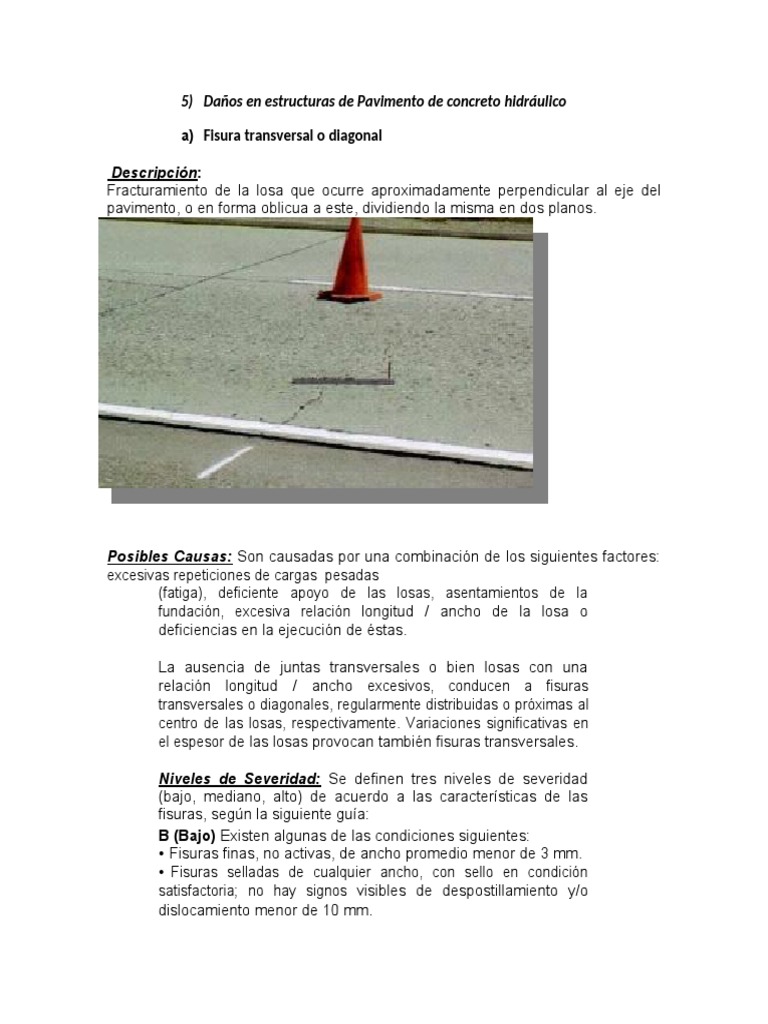 5) Daños en estructuras de Pavimento de concreto hidráulico

a) Fisura transversal o diagonal

Descripción:
Fracturamiento de la losa que ocurre aproximadamente perpendicular al eje del pavimento, o en forma oblicua a este, dividiendo la misma en dos planos.

Posibles Causas: Son causadas por una combinación de los siguientes factores: excesivas repeticiones de cargas pesadas (fatiga), deficiente apoyo de las losas, asentamientos de la fundación, excesiva relación longitud / ancho de la losa o deficiencias en la ejecución de éstas.

La ausencia de juntas transversales o bien losas con una relación longitud / ancho excesivos, conducen a fisuras transversales o diagonales, regularmente distribuidas o próximas al centro de las losas, respectivamente. Variaciones significativas en el espesor de las losas provocan también fisuras transversales.

Niveles de Severidad: Se definen tres niveles de severidad (bajo, mediano, alto) de acuerdo a las características de las fisuras, según la siguiente guía:

B (Bajo) Existen algunas de las condiciones siguientes:
• Fisuras finas, no activas, de ancho promedio menor de 3 mm.
• Fisuras selladas de cualquier ancho, con sello en condición satisfactoria; no hay signos visibles de despostillamiento y/o dislocamiento menor de 10 mm.